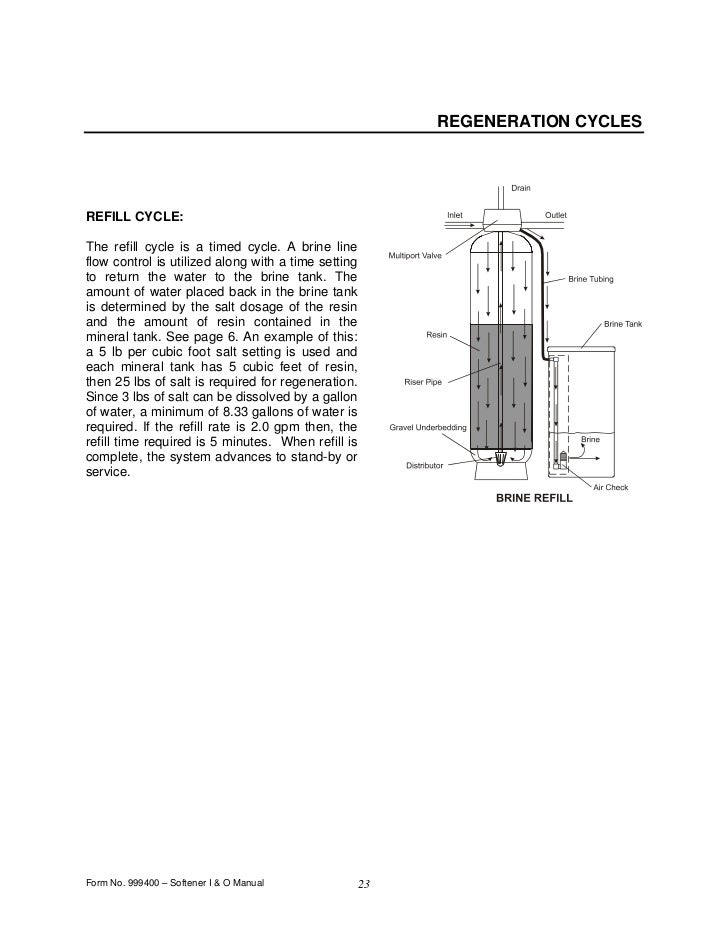 REGENERATION CYCLES

REFILL CYCLE:

The refill cycle is a timed cycle. A brine line flow control is utilized along with a time setting to return the water to the brine tank. The amount of water placed back in the brine tank is determined by the salt dosage of the resin and the amount of resin contained in the mineral tank. See page 6. An example of this: a 5 lb per cubic foot salt setting is used and each mineral tank has 5 cubic feet of resin, then 25 lbs of salt is required for regeneration. Since 3 lbs of salt can be dissolved by a gallon of water, a minimum of 8.33 gallons of water is required. If the refill rate is 2.0 gpm then, the refill time required is 5 minutes. When refill is complete, the system advances to stand-by or service.

Drain
Inlet
Outlet
Multiport Valve
Brine Tubing
Brine Tank
Resin
Riser Pipe
Gravel Underbedding
Brine
Distributor
Air Check
BRINE REFILL

Form No. 999400 – Softener I & O Manual
23